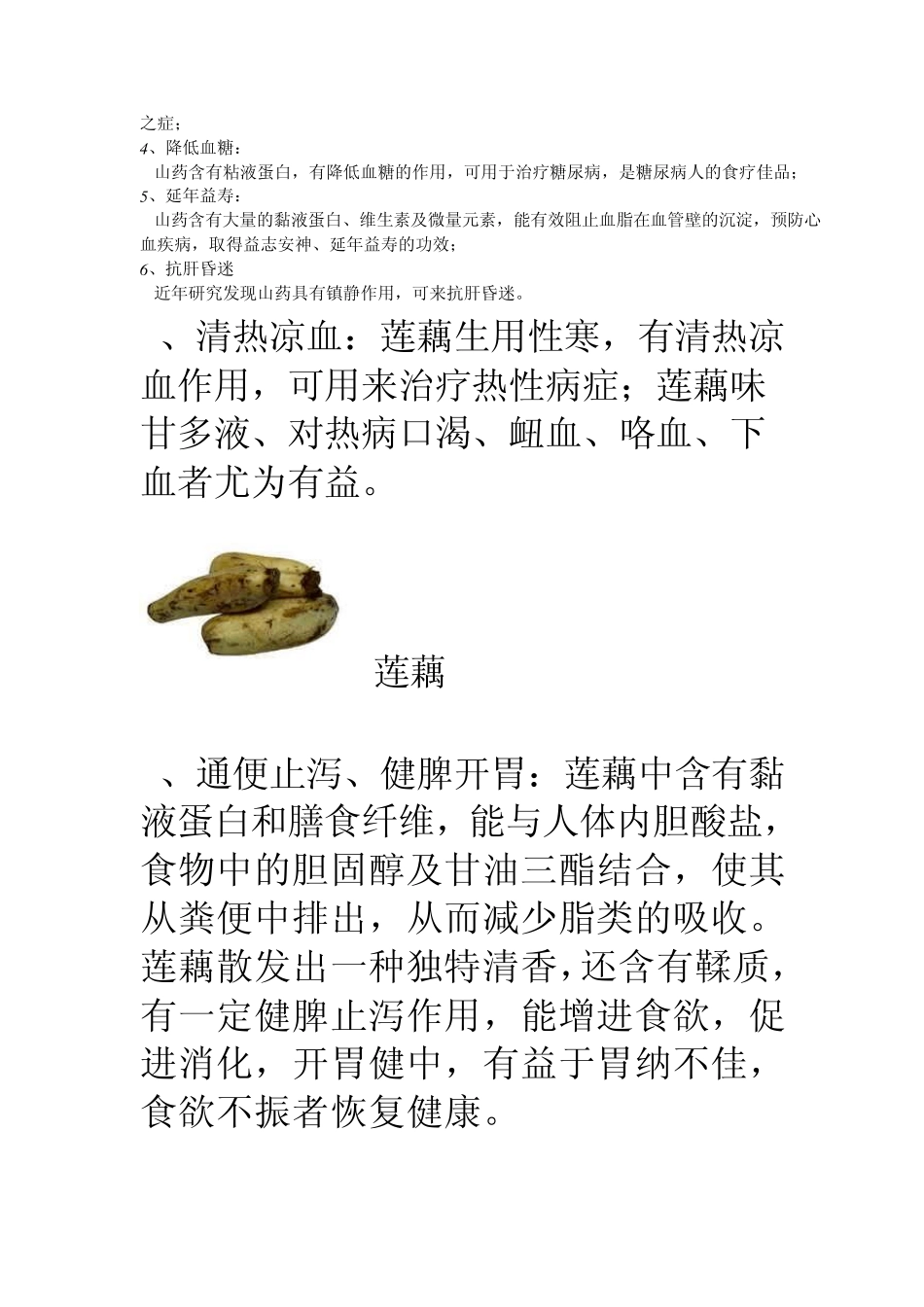 之症；
4、降低血糖：
山药含有粘液蛋白，有降低血糖的作用，可用于治疗糖尿病，是糖尿病人的食疗佳品；
5、延年益寿：
山药含有大量的黏液蛋白、维生素及微量元素，能有效阻止血脂在血管壁的沉淀，预防心血疾病，取得益志安神、延年益寿的功效；
6、抗肝昏迷
近年研究发现山药具有镇静作用，可来抗肝昏迷。

、清热凉血：莲藕生用性寒，有清热凉血作用，可用来治疗热性病症；莲藕味甘多液、对热病口渴、衄血、咯血、下血者尤为有益。

莲藕

、通便止泻、健脾开胃：莲藕中含有黏液蛋白和膳食纤维，能与人体内胆酸盐，食物中的胆固醇及甘油三酯结合，使其从粪便中排出，从而减少脂类的吸收。莲藕散发出一种独特清香，还含有鞣质，有一定健脾止泻作用，能增进食欲，促进消化，开胃健中，有益于胃纳不佳，食欲不振者恢复健康。